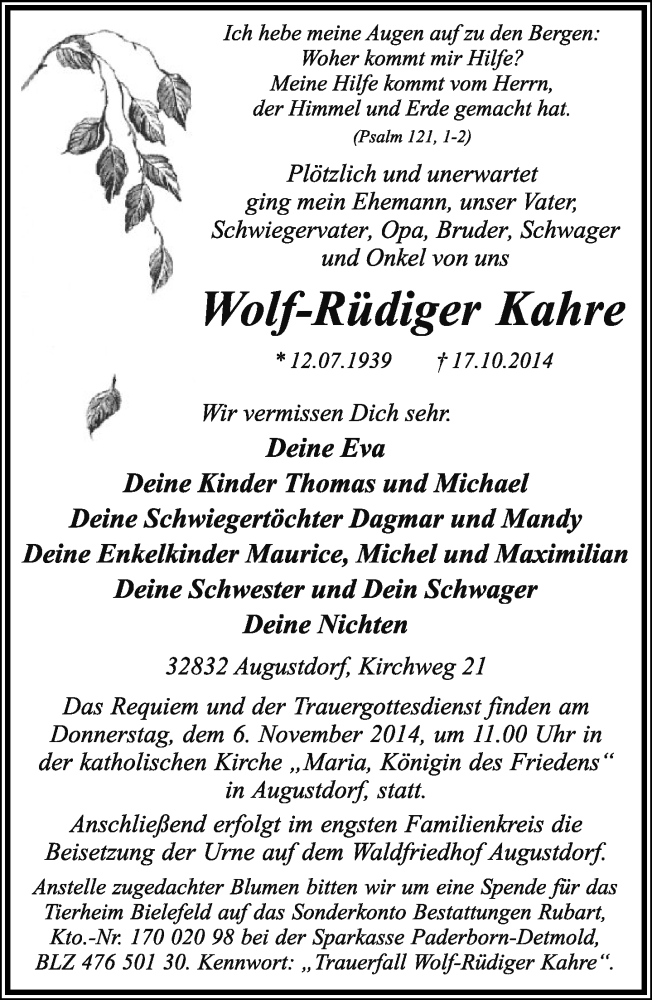 Ich hebe meine Augen auf zu den Bergen:
Woher kommt mir Hilfe?
Meine Hilfe kommt vom Herrn,
der Himmel und Erde gemacht hat.
(Psalm 121, 1-2)

Plötzlich und unerwartet
ging mein Ehemann, unser Vater,
Schwiegervater, Opa, Bruder, Schwager
und Onkel von uns

Wolf-Rüdiger Kahre

* 12.07.1939 † 17.10.2014

Wir vermissen Dich sehr.
Deine Eva
Deine Kinder Thomas und Michael
Deine Schwiegertöchter Dagmar und Mandy
Deine Enkelkinder Maurice, Michel und Maximilian
Deine Schwester und Dein Schwager
Deine Nichten

32832 Augustdorf, Kirchweg 21

Das Requiem und der Trauergottesdienst finden am Donnerstag, dem 6. November 2014, um 11.00 Uhr in der katholischen Kirche „Maria, Königin des Friedens“ in Augustdorf, statt.

Anschließend erfolgt im engsten Familienkreis die Beisetzung der Urne auf dem Waldfriedhof Augustdorf.

Anstelle zugedachter Blumen bitten wir um eine Spende für das Tierheim Bielefeld auf das Sonderkonto Bestattungen Rubart, Kto.-Nr. 170 020 98 bei der Sparkasse Paderborn-Detmold, BLZ 476 501 30. Kennwort: „Trauerfall Wolf-Rüdiger Kahre“.